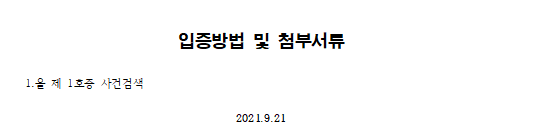 입증방법 및 첨부서류

1.을 제 1호증 사건검색

2021.9.21